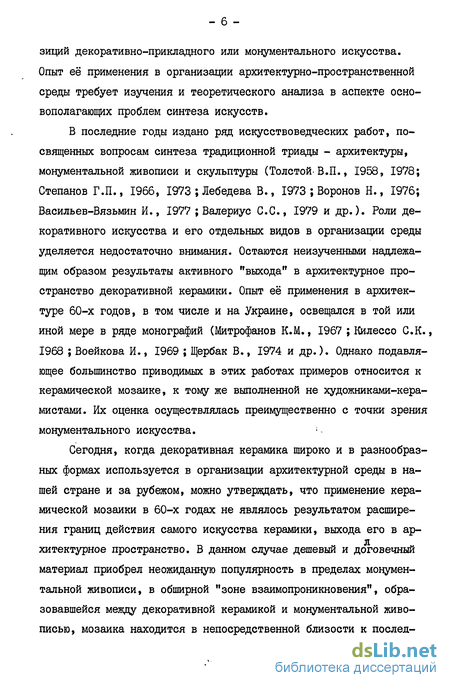 - 6 -

зиций декоративно-прикладного или монументального искусства. Опыт её применения в организации архитектурно-пространственной среды требует изучения и теоретического анализа в аспекте основополагающих проблем синтеза искусств.

В последние годы издано ряд искусствоведческих работ, посвященных вопросам синтеза традиционной триады - архитектуры, монументальной живописи и скульптуры (Толстой В.П., 1958, 1978; Степанов Г.П., 1966, 1973; Лебедева В., 1973; Воронов Н., 1976; Васильев-Вязьмин И., 1977; Валериус С.С., 1979 и др.). Роли декоративного искусства и его отдельных видов в организации среды уделяется недостаточно внимания. Остаются неизученными надлежащим образом результаты активного "выхода" в архитектурное пространство декоративной керамики. Опыт её применения в архитектуре 60-х годов, в том числе и на Украине, освещался в той или иной мере в ряде монографий (Митрофанов К.М., 1967; Килессо С.К., 1968; Воейкова И., 1969; Щербак В., 1974 и др.). Однако подавляющее большинство приводимых в этих работах примеров относится к керамической мозаике, к тому же выполненной не художниками-керамистами. Их оценка осуществлялась преимущественно с точки зрения монументального искусства.

Сегодня, когда декоративная керамика широко и в разнообразных формах используется в организации архитектурной среды в нашей стране и за рубежом, можно утверждать, что применение керамической мозаики в 60-х годах не являлось результатом расширения границ действия самого искусства керамики, выхода его в архитектурное пространство. В данном случае дешевый и долговечный материал приобрел неожиданную популярность в пределах монументальной живописи, в обширной "зоне взаимопроникновения", образовавшейся между декоративной керамикой и монументальной живописью, мозаика находится в непосредственной близости к послед-

dsLib.net
библиотека диссертаций